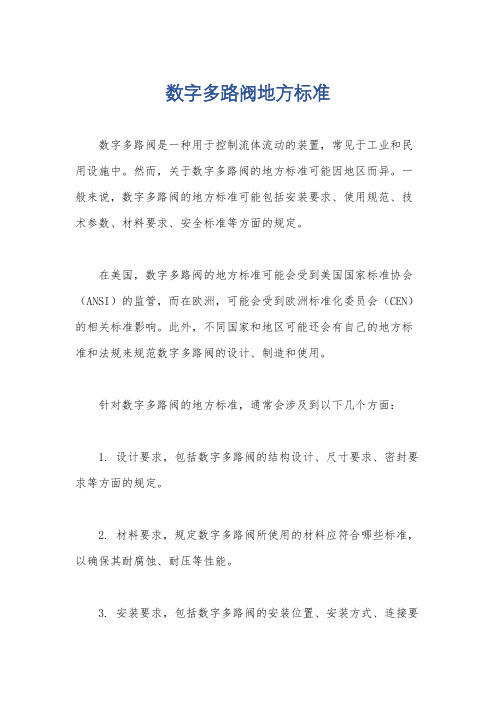 数字多路阀地方标准

数字多路阀是一种用于控制流体流动的装置，常见于工业和民用设施中。然而，关于数字多路阀的地方标准可能因地区而异。一般来说，数字多路阀的地方标准可能包括安装要求、使用规范、技术参数、材料要求、安全标准等方面的规定。

在美国，数字多路阀的地方标准可能会受到美国国家标准协会（ANSI）的监管，而在欧洲，可能会受到欧洲标准化委员会（CEN）的相关标准影响。此外，不同国家和地区可能还会有自己的地方标准和法规来规范数字多路阀的设计、制造和使用。

针对数字多路阀的地方标准，通常会涉及到以下几个方面：

1. 设计要求，包括数字多路阀的结构设计、尺寸要求、密封要求等方面的规定。

2. 材料要求，规定数字多路阀所使用的材料应符合哪些标准，以确保其耐腐蚀、耐压等性能。

3. 安装要求，包括数字多路阀的安装位置、安装方式、连接要